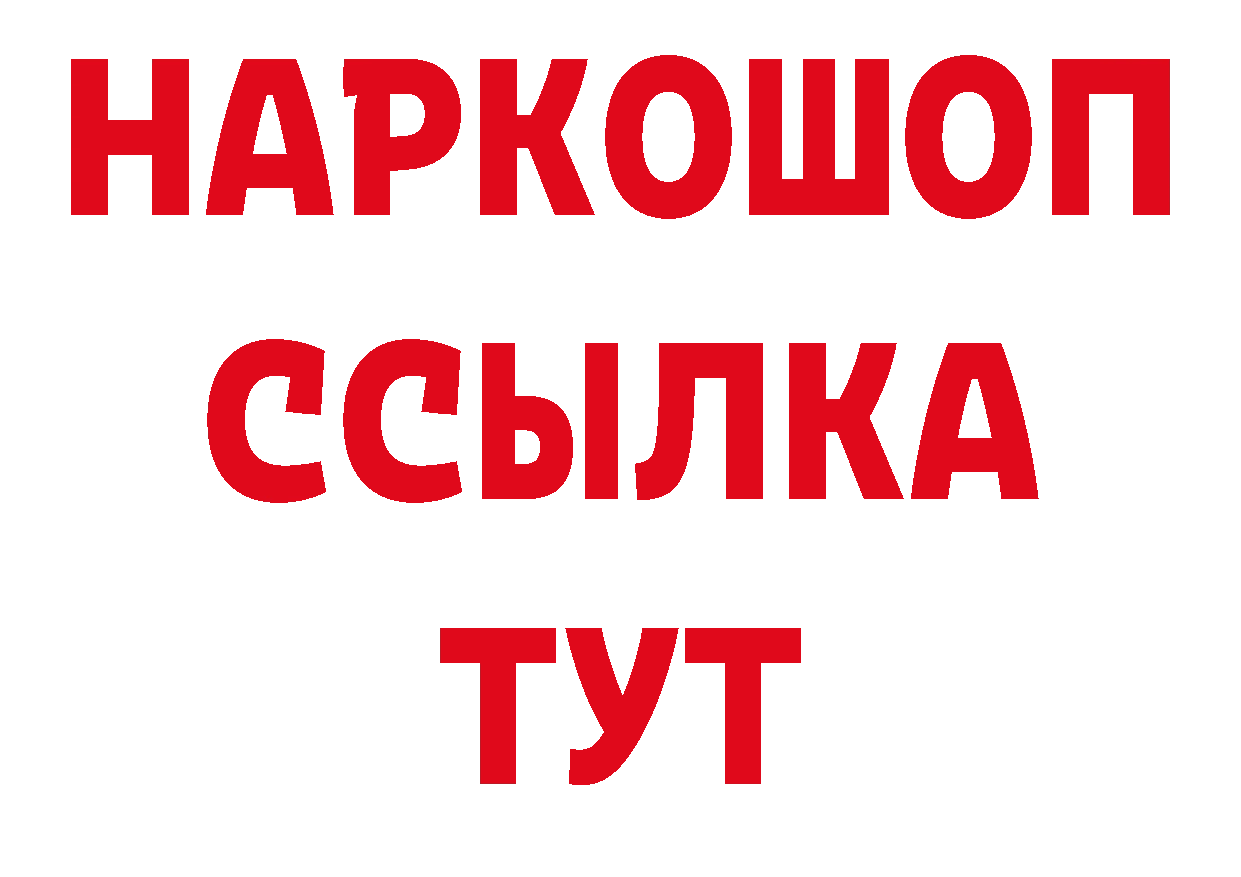 НАРКОШОП
ССЫЛКА
ТУТ